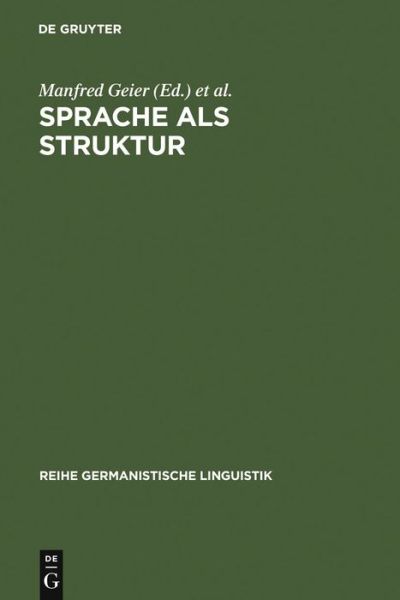 DE GRUYTER

Manfred Geier (Ed.) et al.

SPRACHE ALS STRUKTUR

REIHE GERMANISTISCHE LINGUISTIK

DE
G